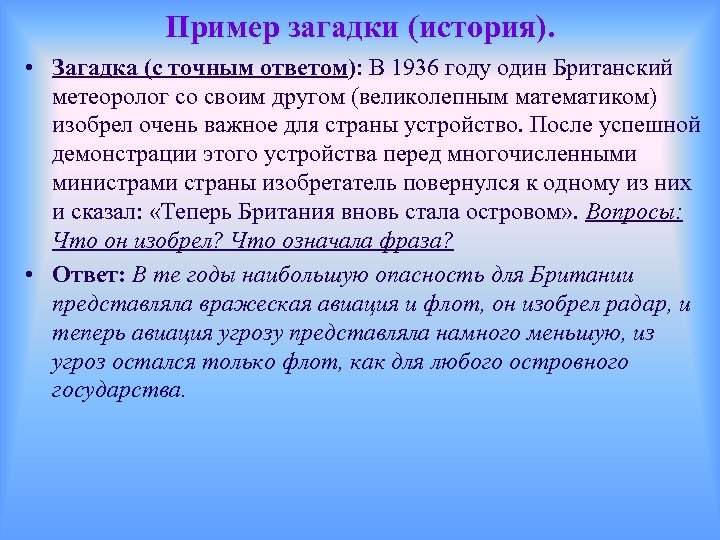 Пример загадки (история).

• Загадка (с точным ответом): В 1936 году один Британский метеоролог со своим другом (великолепным математиком) изобрел очень важное для страны устройство. После успешной демонстрации этого устройства перед многочисленными министрами страны изобретатель повернулся к одному из них и сказал: «Теперь Британия вновь стала островом». Вопросы: Что он изобрел? Что означала фраза?

• Ответ: В те годы наибольшую опасность для Британии представляла вражеская авиация и флот, он изобрел радар, и теперь авиация угрозу представляла намного меньшую, из угроз остался только флот, как для любого островного государства.